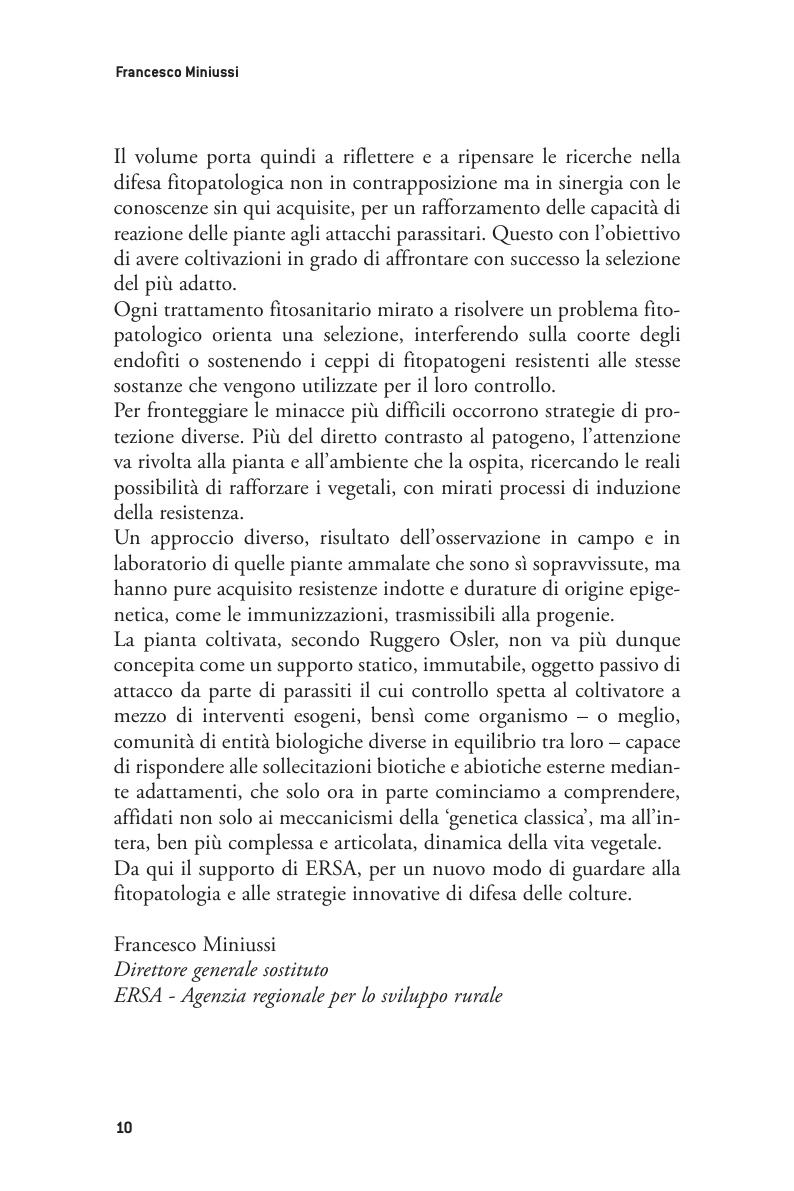 Francesco Miniussi

Il volume porta quindi a riflettere e a ripensare le ricerche nella difesa fitopatologica non in contrapposizione ma in sinergia con le conoscenze sin qui acquisite, per un rafforzamento delle capacità di reazione delle piante agli attacchi parassitari. Questo con l'obiettivo di avere coltivazioni in grado di affrontare con successo la selezione del più adatto.
Ogni trattamento fitosanitario mirato a risolvere un problema fitopatologico orienta una selezione, interferendo sulla coorte degli endofiti o sostenendo i ceppi di fitopatogeni resistenti alle stesse sostanze che vengono utilizzate per il loro controllo.
Per fronteggiare le minacce più difficili occorrono strategie di protezione diverse. Più del diretto contrasto al patogeno, l'attenzione va rivolta alla pianta e all'ambiente che la ospita, ricercando le reali possibilità di rafforzare i vegetali, con mirati processi di induzione della resistenza.
Un approccio diverso, risultato dell'osservazione in campo e in laboratorio di quelle piante ammalate che sono sì sopravvissute, ma hanno pure acquisito resistenze indotte e durature di origine epigenetica, come le immunizzazioni, trasmissibili alla progenie.
La pianta coltivata, secondo Ruggero Osler, non va più dunque concepita come un supporto statico, immutabile, oggetto passivo di attacco da parte di parassiti il cui controllo spetta al coltivatore a mezzo di interventi esogeni, bensì come organismo – o meglio, comunità di entità biologiche diverse in equilibrio tra loro – capace di rispondere alle sollecitazioni biotiche e abiotiche esterne mediante adattamenti, che solo ora in parte cominciamo a comprendere, affidati non solo ai meccanicismi della 'genetica classica', ma all'intera, ben più complessa e articolata, dinamica della vita vegetale.
Da qui il supporto di ERSA, per un nuovo modo di guardare alla fitopatologia e alle strategie innovative di difesa delle colture.

Francesco Miniussi
Direttore generale sostituto
ERSA - Agenzia regionale per lo sviluppo rurale

10